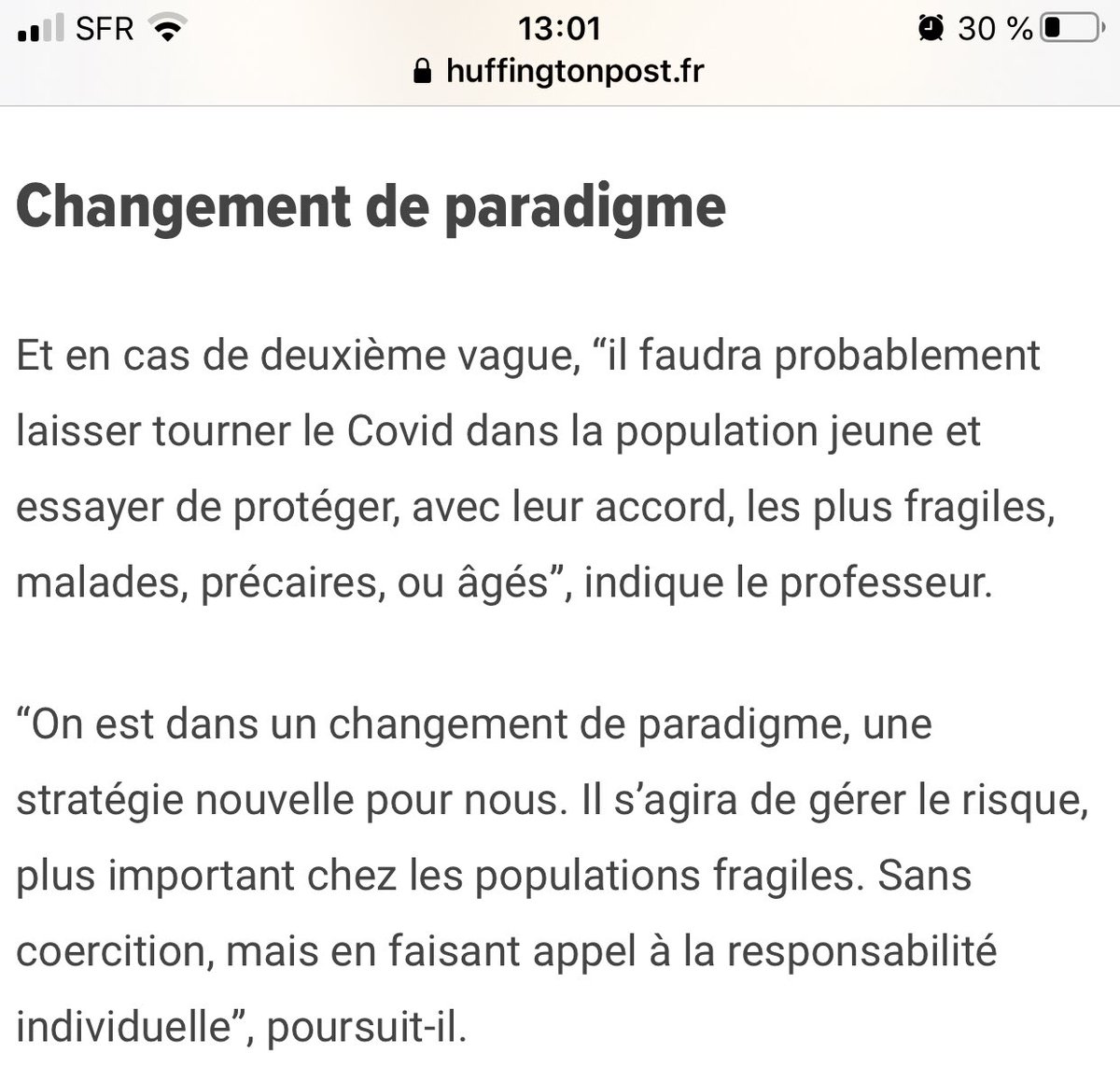 SFR 13:01 30 %
huffingtonpost.fr

Changement de paradigme

Et en cas de deuxième vague, “il faudra probablement laisser tourner le Covid dans la population jeune et essayer de protéger, avec leur accord, les plus fragiles, malades, précaires, ou âgés”, indique le professeur.

“On est dans un changement de paradigme, une stratégie nouvelle pour nous. Il s’agira de gérer le risque, plus important chez les populations fragiles. Sans coercition, mais en faisant appel à la responsabilité individuelle”, poursuit-il.